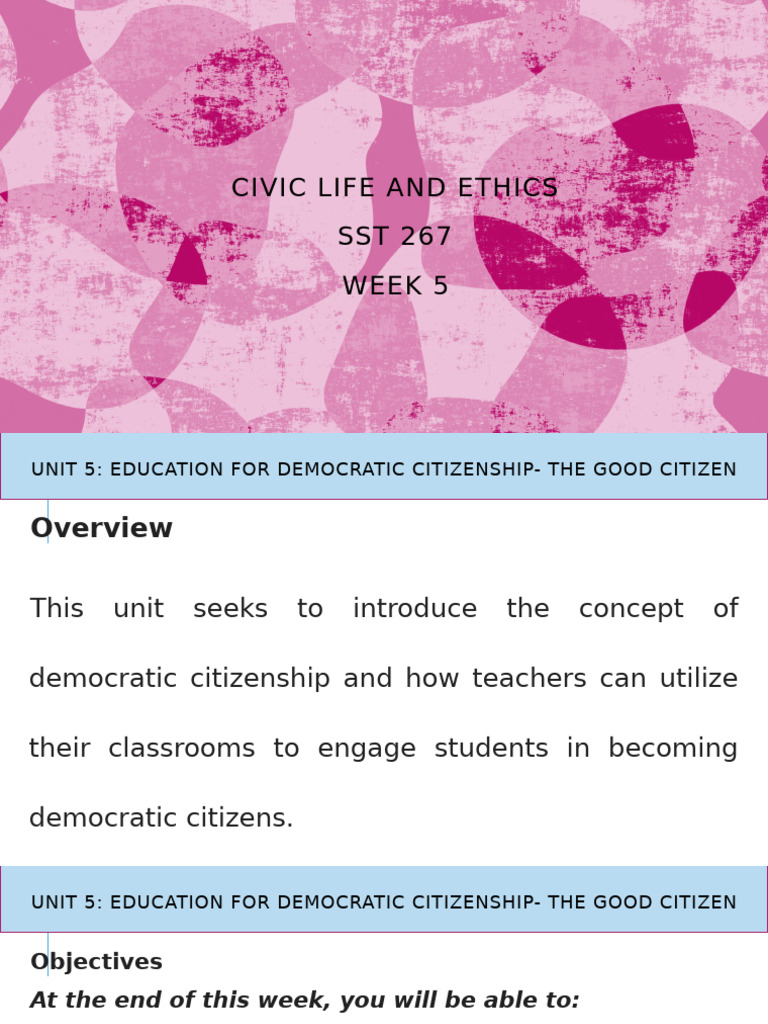 CIVIC LIFE AND ETHICS
SST 267
WEEK 5

UNIT 5: EDUCATION FOR DEMOCRATIC CITIZENSHIP- THE GOOD CITIZEN

Overview

This unit seeks to introduce the concept of democratic citizenship and how teachers can utilize their classrooms to engage students in becoming democratic citizens.

UNIT 5: EDUCATION FOR DEMOCRATIC CITIZENSHIP- THE GOOD CITIZEN

Objectives
At the end of this week, you will be able to: